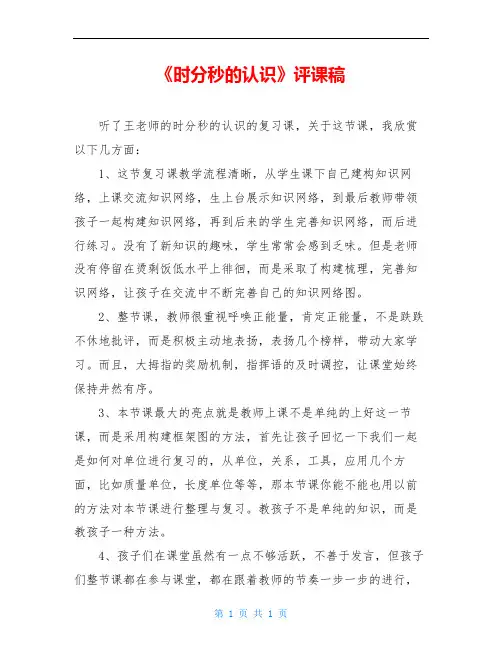 《时分秒的认识》评课稿

听了王老师的时分秒的认识的复习课，关于这节课，我欣赏以下几方面：

1、这节复习课教学流程清晰，从学生课下自己建构知识网络，上课交流知识网络，生上台展示知识网络，到最后教师带领孩子一起构建知识网络，再到后来的学生完善知识网络，而后进行练习。没有了新知识的趣味，学生常常会感到乏味。但是老师没有停留在烫剩饭低水平上徘徊，而是采取了构建梳理，完善知识网络，让孩子在交流中不断完善自己的知识网络图。

2、整节课，教师很重视呼唤正能量，肯定正能量，不是跌跌不休地批评，而是积极主动地表扬，表扬几个榜样，带动大家学习。而且，大拇指的奖励机制，指挥语的及时调控，让课堂始终保持井然有序。

3、本节课最大的亮点就是教师上课不是单纯的上好这一节课，而是采用构建框架图的方法，首先让孩子回忆一下我们一起是如何对单位进行复习的，从单位，关系，工具，应用几个方面，比如质量单位，长度单位等等，那本节课你能不能也用以前的方法对本节课进行整理与复习。教孩子不是单纯的知识，而是教孩子一种方法。

4、孩子们在课堂虽然有一点不够活跃，不善于发言，但孩子们整节课都在参与课堂，都在跟着教师的节奏一步一步的进行，

第 1 页 共 1 页